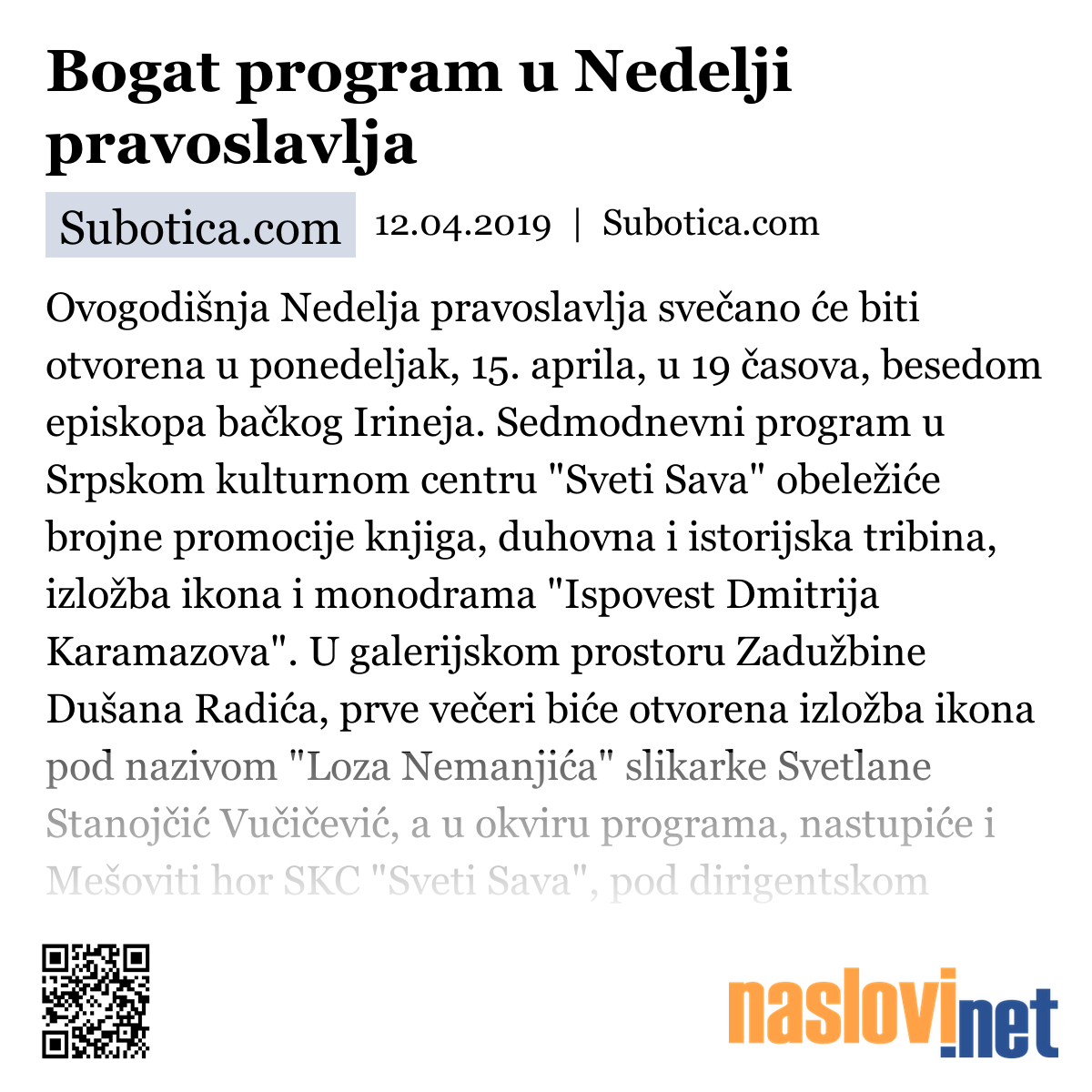 Bogat program u Nedelji pravoslavlja

Subotica.com

12.04.2019 | Subotica.com

Ovogodišnja Nedelja pravoslavlja svečano će biti otvorena u ponedeljak, 15. aprila, u 19 časova, besedom episkopa bačkog Irineja. Sedmodnevni program u Srpskom kulturnom centru "Sveti Sava" obeležiće brojne promocije knjiga, duhovna i istorijska tribina, izložba ikona i monodrama "Ispovest Dmitrija Karamazova". U galerijskom prostoru Zadužbine Dušana Radića, prve večeri biće otvorena izložba ikona pod nazivom "Loza Nemanjića" slikarke Svetlane Stanojčić Vučičević, a u okviru programa, nastupiće i Mešoviti hor SKC "Sveti Sava", pod dirigentskom

naslovi.net